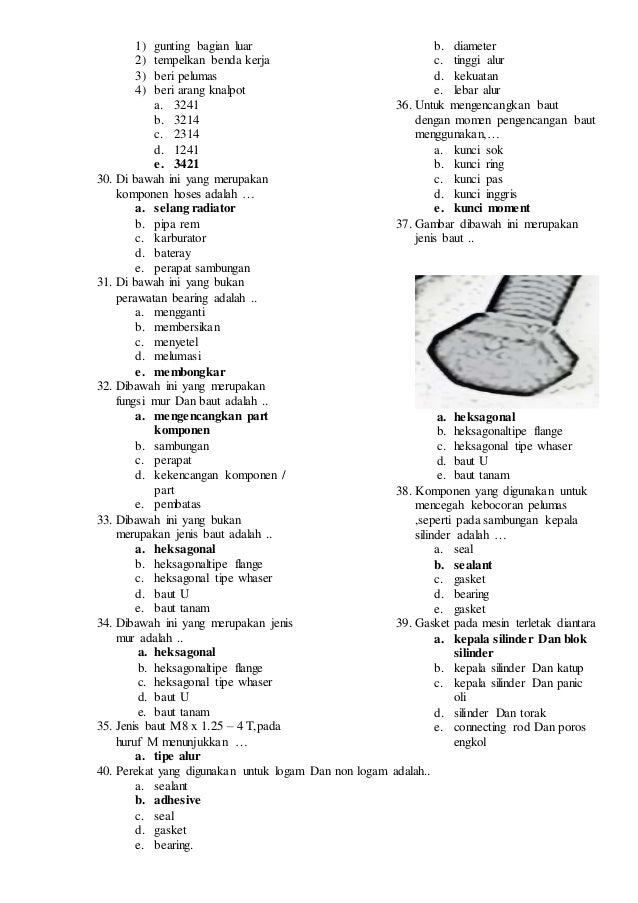 1) gunting bagian luar
2) tempelkan benda kerja
3) beri pelumas
4) beri arang knalpot
a. 3241
b. 3214
c. 2314
d. 1241
e. 3421

30. Di bawah ini yang merupakan komponen hoses adalah …
a. selang radiator
b. pipa rem
c. karburator
d. bateray
e. perapat sambungan

31. Di bawah ini yang bukan perawatan bearing adalah ..
a. mengganti
b. membersikan
c. menyetel
d. melumasi
e. membongkar

32. Dibawah ini yang merupakan fungsi mur Dan baut adalah ..
a. mengencangkan part komponen
b. sambungan
c. perapat
d. kekencangan komponen / part
e. pembatas

33. Dibawah ini yang bukan merupakan jenis baut adalah ..
a. heksagonal
b. heksagonaltipe flange
c. heksagonal tipe whaser
d. baut U
e. baut tanam

34. Dibawah ini yang merupakan jenis mur adalah ..
a. heksagonal
b. heksagonaltipe flange
c. heksagonal tipe whaser
d. baut U
e. baut tanam

35. Jenis baut M8 x 1.25 – 4 T,pada huruf M menunjukkan …
a. tipe alur
b. diameter
c. tinggi alur
d. kekuatan
e. lebar alur

36. Untuk mengencangkan baut dengan momen pengencangan baut menggunakan,…
a. kunci sok
b. kunci ring
c. kunci pas
d. kunci inggris
e. kunci moment

37. Gambar dibawah ini merupakan jenis baut ..
a. heksagonal
b. heksagonaltipe flange
c. heksagonal tipe whaser
d. baut U
e. baut tanam

38. Komponen yang digunakan untuk mencegah kebocoran pelumas ,seperti pada sambungan kepala silinder adalah …
a. seal
b. sealant
c. gasket
d. bearing
e. gasket

39. Gasket pada mesin terletak diantara
a. kepala silinder Dan blok silinder
b. kepala silinder Dan katup
c. kepala silinder Dan panic oli
d. silinder Dan torak
e. connecting rod Dan poros engkol

40. Perekat yang digunakan untuk logam Dan non logam adalah..
a. sealant
b. adhesive
c. seal
d. gasket
e. bearing.